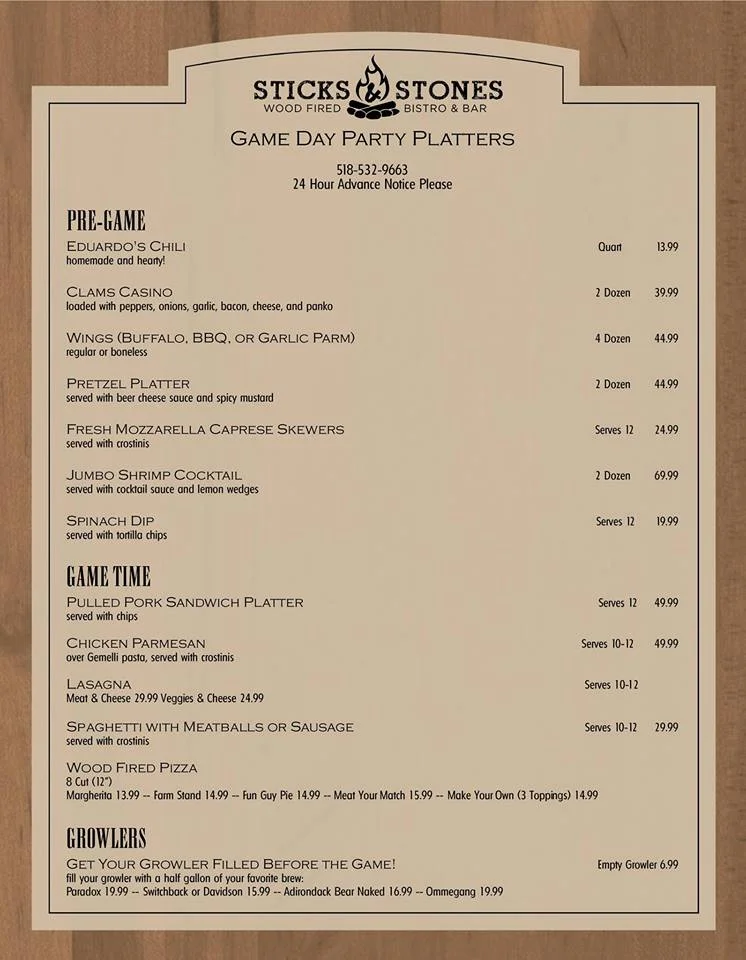 STICKS & STONES
WOOD FIRED BISTRO & BAR

GAME DAY PARTY PLATTERS

518-532-9663
24 Hour Advance Notice Please

PRE-GAME

EDUARDO'S CHILI Quart 13.99
homemade and hearty!

CLAMS CASINO 2 Dozen 39.99
loaded with peppers, onions, garlic, bacon, cheese, and panko

WINGS (BUFFALO, BBQ, OR GARLIC PARM) 4 Dozen 44.99
regular or boneless

PRETZEL PLATTER 2 Dozen 44.99
served with beer cheese sauce and spicy mustard

FRESH MOZZARELLA CAPRESE SKEWERS Serves 12 24.99
served with crostinis

JUMBO SHRIMP COCKTAIL 2 Dozen 69.99
served with cocktail sauce and lemon wedges

SPINACH DIP Serves 12 19.99
served with tortilla chips

GAME TIME

PULLED PORK SANDWICH PLATTER Serves 12 49.99
served with chips

CHICKEN PARMESAN Serves 10-12 49.99
over Gemelli pasta, served with crostinis

LASAGNA Serves 10-12
Meat & Cheese 29.99 Veggies & Cheese 24.99

SPAGHETTI WITH MEATBALLS OR SAUSAGE Serves 10-12 29.99
served with crostinis

WOOD FIRED PIZZA
8 Cut (12")
Margherita 13.99 -- Farm Stand 14.99 -- Fun Guy Pie 14.99 -- Meat Your Match 15.99 -- Make Your Own (3 Toppings) 14.99

GROWLERS

GET YOUR GROWLER FILLED BEFORE THE GAME! Empty Growler 6.99
fill your growler with a half gallon of your favorite brew:
Paradox 19.99 -- Switchback or Davidson 15.99 -- Adirondack Bear Naked 16.99 -- Ommegang 19.99